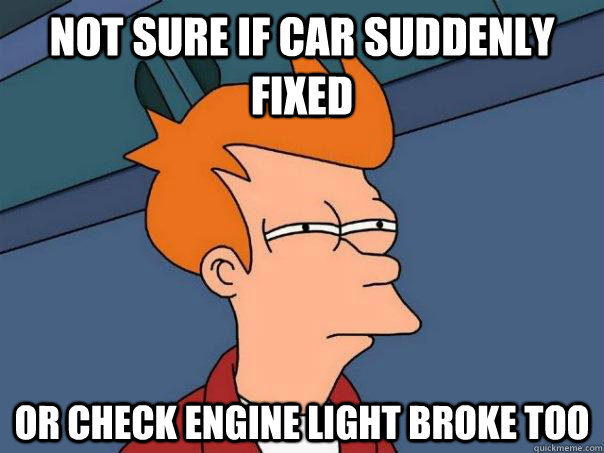 NOT SURE IF CAR SUDDENLY FIXED

OR CHECK ENGINE LIGHT BROKE TOO

quickmeme.com